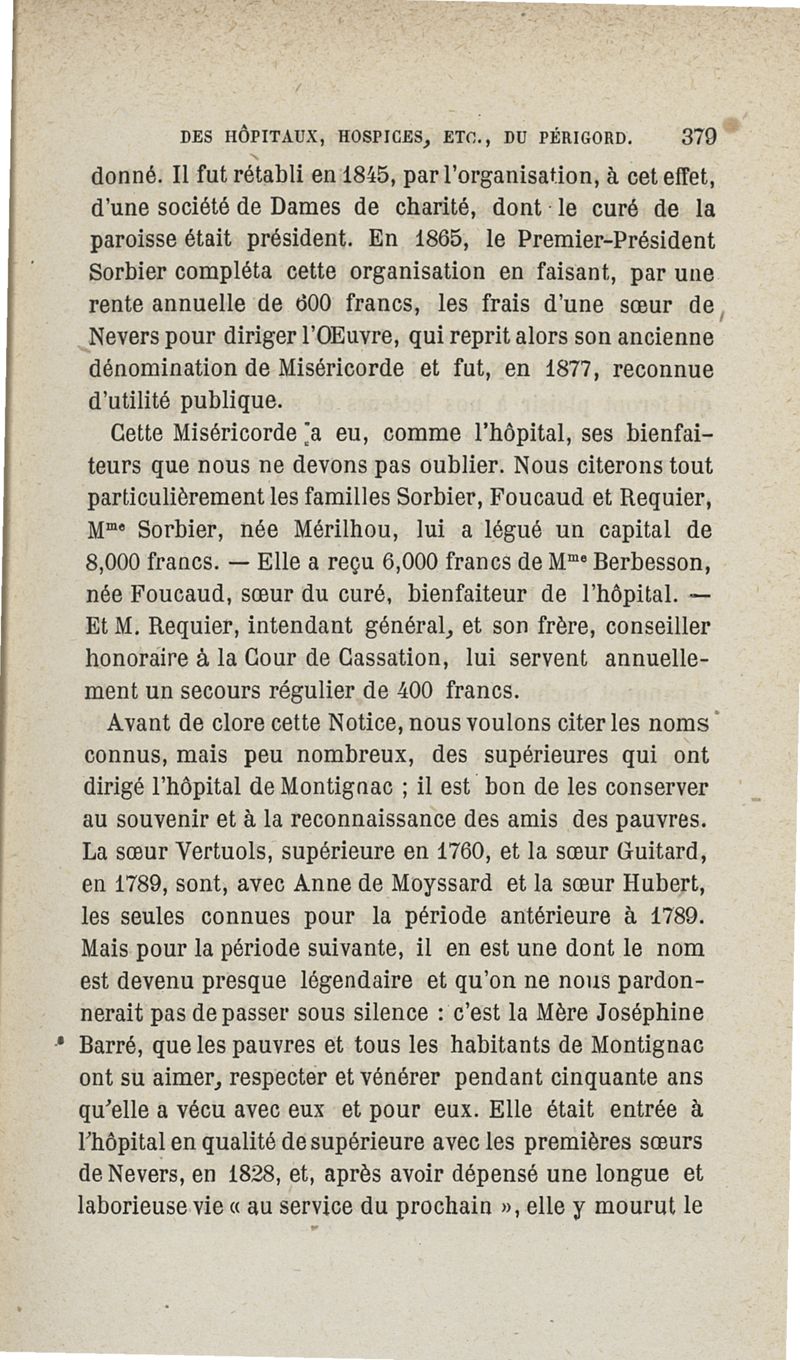 DES HÔPITAUX, HOSPICES, ETC., DU PÉRIGORD. 379

donné. Il fut rétabli en 1845, par l'organisation, à cet effet, d'une société de Dames de charité, dont le curé de la paroisse était président. En 1865, le Premier-Président Sorbier compléta cette organisation en faisant, par une rente annuelle de 600 francs, les frais d'une sœur de Nevers pour diriger l'Œuvre, qui reprit alors son ancienne dénomination de Miséricorde et fut, en 1877, reconnue d'utilité publique.

Cette Miséricorde a eu, comme l'hôpital, ses bienfaiteurs que nous ne devons pas oublier. Nous citerons tout particulièrement les familles Sorbier, Foucaud et Requier, M$^{me}$ Sorbier, née Mérilhou, lui a légué un capital de 8,000 francs. — Elle a reçu 6,000 francs de M$^{me}$ Berbesson, née Foucaud, sœur du curé, bienfaiteur de l'hôpital. — Et M. Requier, intendant général, et son frère, conseiller honoraire à la Cour de Cassation, lui servent annuellement un secours régulier de 400 francs.

Avant de clore cette Notice, nous voulons citer les noms connus, mais peu nombreux, des supérieures qui ont dirigé l'hôpital de Montignac ; il est bon de les conserver au souvenir et à la reconnaissance des amis des pauvres. La sœur Vertuols, supérieure en 1760, et la sœur Guitard, en 1789, sont, avec Anne de Moyssard et la sœur Hubert, les seules connues pour la période antérieure à 1789. Mais pour la période suivante, il en est une dont le nom est devenu presque légendaire et qu'on ne nous pardonnerait pas de passer sous silence : c'est la Mère Joséphine Barré, que les pauvres et tous les habitants de Montignac ont su aimer, respecter et vénérer pendant cinquante ans qu'elle a vécu avec eux et pour eux. Elle était entrée à l'hôpital en qualité de supérieure avec les premières sœurs de Nevers, en 1828, et, après avoir dépensé une longue et laborieuse vie « au service du prochain », elle y mourut le